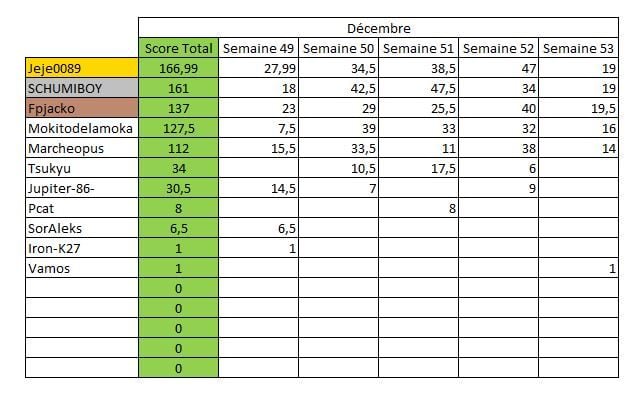 | | Décembre | | | | | |
|---|---|---|---|---|---|---|
| | Score Total | Semaine 49 | Semaine 50 | Semaine 51 | Semaine 52 | Semaine 53 |
| Jeje0089 | 166,99 | 27,99 | 34,5 | 38,5 | 47 | 19 |
| SCHUMIBOY | 161 | 18 | 42,5 | 47,5 | 34 | 19 |
| Fpjacko | 137 | 23 | 29 | 25,5 | 40 | 19,5 |
| Mokitodelamoka | 127,5 | 7,5 | 39 | 33 | 32 | 16 |
| Marcheopus | 112 | 15,5 | 33,5 | 11 | 38 | 14 |
| Tsukyu | 34 | | 10,5 | 17,5 | 6 | |
| Jupiter-86- | 30,5 | 14,5 | 7 | | 9 | |
| Pcat | 8 | | | 8 | | |
| SorAleks | 6,5 | 6,5 | | | | |
| Iron-K27 | 1 | 1 | | | | |
| Vamos | 1 | | | | | 1 |
| | 0 | | | | | |
| | 0 | | | | | |
| | 0 | | | | | |
| | 0 | | | | | |
| | 0 | | | | | |